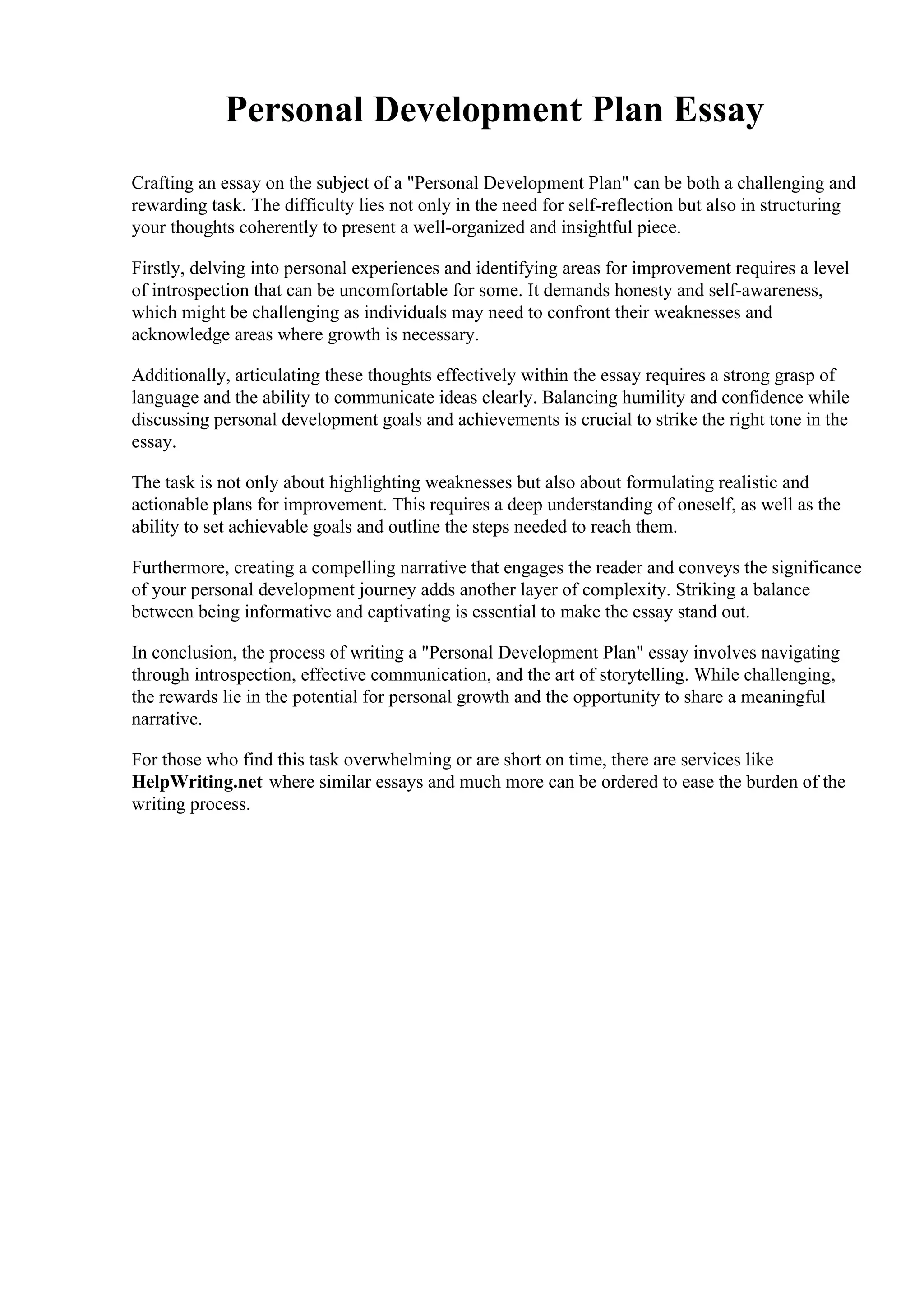 Personal Development Plan Essay

Crafting an essay on the subject of a "Personal Development Plan" can be both a challenging and rewarding task. The difficulty lies not only in the need for self-reflection but also in structuring your thoughts coherently to present a well-organized and insightful piece.

Firstly, delving into personal experiences and identifying areas for improvement requires a level of introspection that can be uncomfortable for some. It demands honesty and self-awareness, which might be challenging as individuals may need to confront their weaknesses and acknowledge areas where growth is necessary.

Additionally, articulating these thoughts effectively within the essay requires a strong grasp of language and the ability to communicate ideas clearly. Balancing humility and confidence while discussing personal development goals and achievements is crucial to strike the right tone in the essay.

The task is not only about highlighting weaknesses but also about formulating realistic and actionable plans for improvement. This requires a deep understanding of oneself, as well as the ability to set achievable goals and outline the steps needed to reach them.

Furthermore, creating a compelling narrative that engages the reader and conveys the significance of your personal development journey adds another layer of complexity. Striking a balance between being informative and captivating is essential to make the essay stand out.

In conclusion, the process of writing a "Personal Development Plan" essay involves navigating through introspection, effective communication, and the art of storytelling. While challenging, the rewards lie in the potential for personal growth and the opportunity to share a meaningful narrative.

For those who find this task overwhelming or are short on time, there are services like HelpWriting.net where similar essays and much more can be ordered to ease the burden of the writing process.